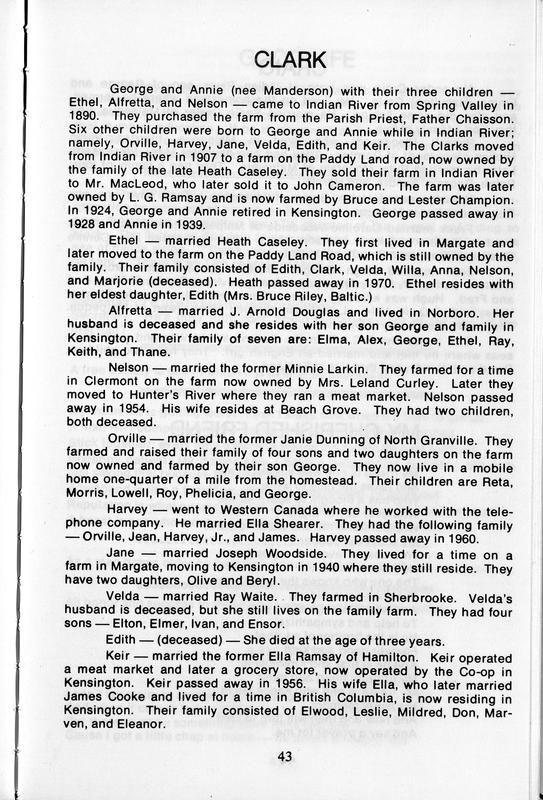 CLARK

George and Annie (nee Manderson) with their three children — Ethel, Alfretta, and Nelson — came to Indian River from Spring Valley in 1890. They purchased the farm from the Parish Priest, Father Chaisson. Six other children were born to George and Annie while in Indian River; namely, Orville, Harvey, Jane, Velda, Edith, and Keir. The Clarks moved from Indian River in 1907 to a farm on the Paddy Land road, now owned by the family of the late Heath Caseley. They sold their farm in Indian River to Mr. MacLeod, who later sold it to John Cameron. The farm was later owned by L. G. Ramsay and is now farmed by Bruce and Lester Champion. In 1924, George and Annie retired in Kensington. George passed away in 1928 and Annie in 1939.

Ethel — married Heath Caseley. They first lived in Margate and later moved to the farm on the Paddy Land Road, which is still owned by the family. Their family consisted of Edith, Clark, Velda, Willa, Anna, Nelson, and Marjorie (deceased). Heath passed away in 1970. Ethel resides with her eldest daughter, Edith (Mrs. Bruce Riley, Baltic.)

Alfretta — married J. Arnold Douglas and lived in Norboro. Her husband is deceased and she resides with her son George and family in Kensington. Their family of seven are: Elma, Alex, George, Ethel, Ray, Keith, and Thane.

Nelson — married the former Minnie Larkin. They farmed for a time in Clermont on the farm now owned by Mrs. Leland Curley. Later they moved to Hunter's River where they ran a meat market. Nelson passed away in 1954. His wife resides at Beach Grove. They had two children, both deceased.

Orville — married the former Janie Dunning of North Granville. They farmed and raised their family of four sons and two daughters on the farm now owned and farmed by their son George. They now live in a mobile home one-quarter of a mile from the homestead. Their children are Reta, Morris, Lowell, Roy, Phelicia, and George.

Harvey — went to Western Canada where he worked with the telephone company. He married Ella Shearer. They had the following family — Orville, Jean, Harvey, Jr., and James. Harvey passed away in 1960.

Jane — married Joseph Woodside. They lived for a time on a farm in Margate, moving to Kensington in 1940 where they still reside. They have two daughters, Olive and Beryl.

Velda — married Ray Waite. They farmed in Sherbrooke. Velda's husband is deceased, but she still lives on the family farm. They had four sons — Elton, Elmer, Ivan, and Ensor.

Edith — (deceased) — She died at the age of three years.

Keir — married the former Ella Ramsay of Hamilton. Keir operated a meat market and later a grocery store, now operated by the Co-op in Kensington. Keir passed away in 1956. His wife Ella, who later married James Cooke and lived for a time in British Columbia, is now residing in Kensington. Their family consisted of Elwood, Leslie, Mildred, Don, Marven, and Eleanor.

43